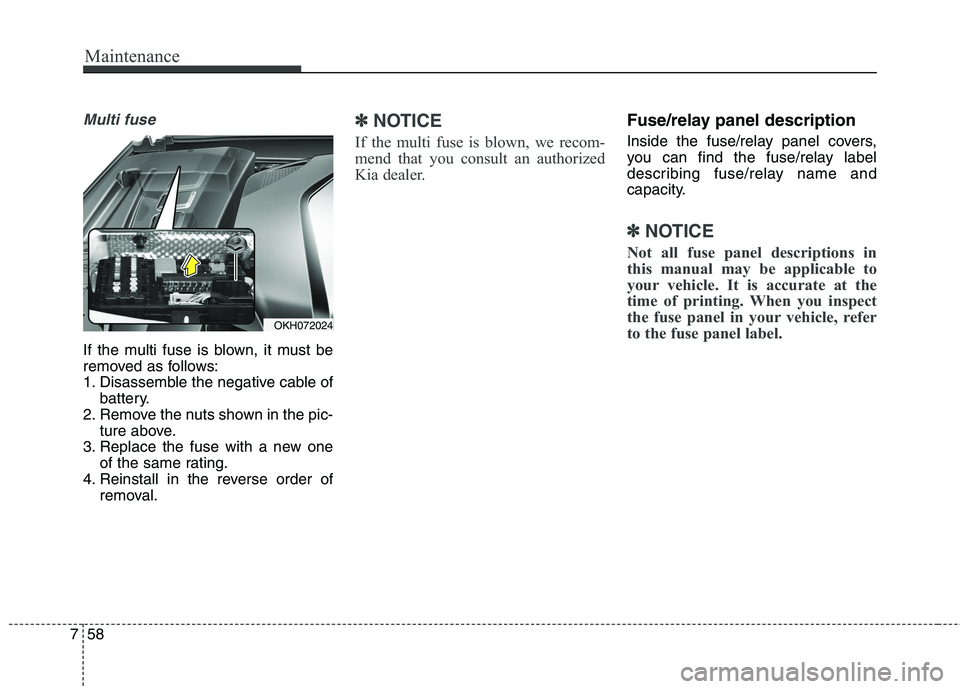 Maintenance

Multi fuse

OKH072024

If the multi fuse is blown, it must be removed as follows:
1. Disassemble the negative cable of battery.
2. Remove the nuts shown in the picture above.
3. Replace the fuse with a new one of the same rating.
4. Reinstall in the reverse order of removal.

✽ NOTICE

If the multi fuse is blown, we recommend that you consult an authorized Kia dealer.

Fuse/relay panel description

Inside the fuse/relay panel covers, you can find the fuse/relay label describing fuse/relay name and capacity.

✽ NOTICE

Not all fuse panel descriptions in this manual may be applicable to your vehicle. It is accurate at the time of printing. When you inspect the fuse panel in your vehicle, refer to the fuse panel label.

7 58

carmanualsonline.info